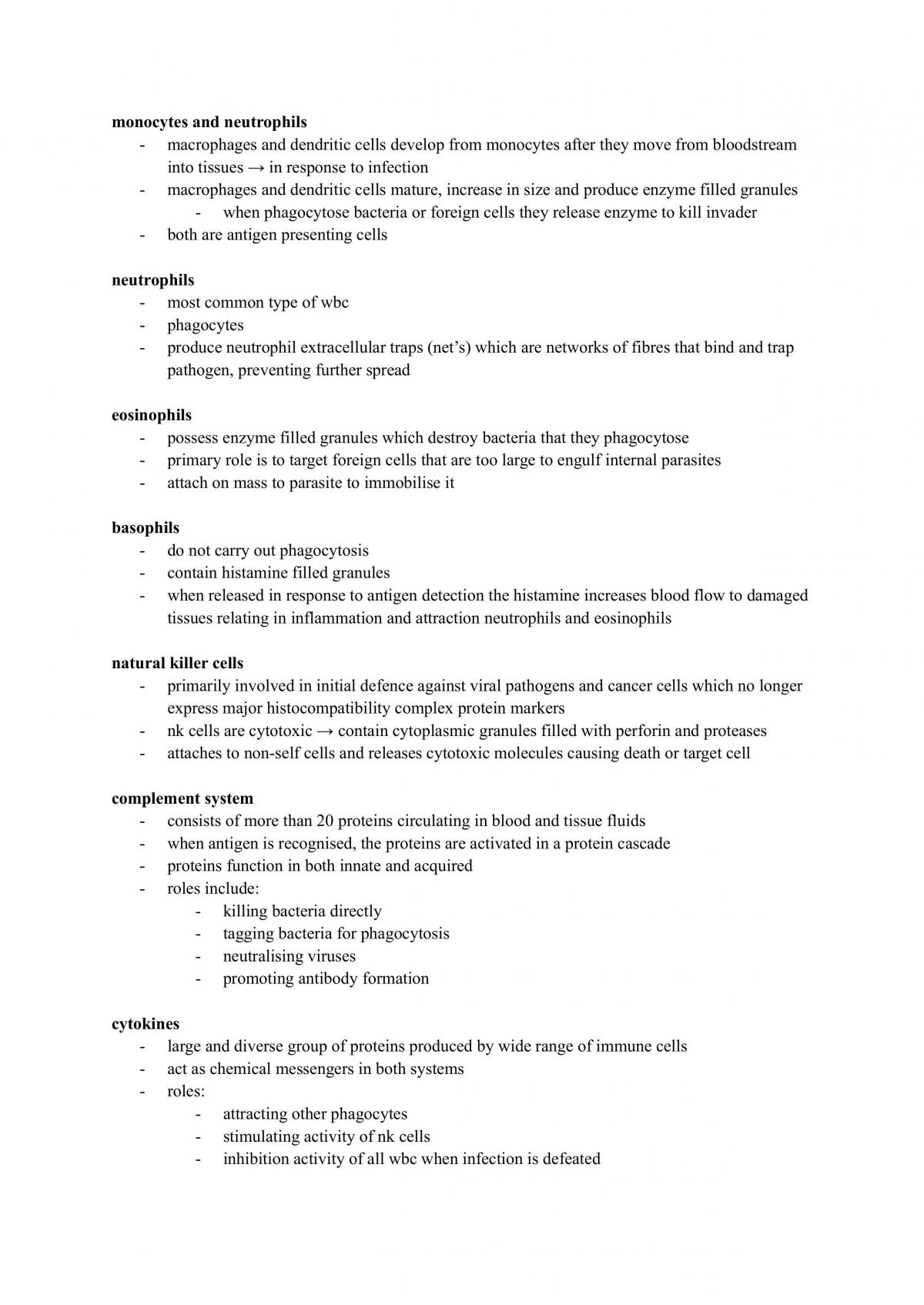 monocytes and neutrophils
- macrophages and dendritic cells develop from monocytes after they move from bloodstream into tissues → in response to infection
- macrophages and dendritic cells mature, increase in size and produce enzyme filled granules
- when phagocytose bacteria or foreign cells they release enzyme to kill invader
- both are antigen presenting cells

neutrophils
- most common type of wbc
- phagocytes
- produce neutrophil extracellular traps (net's) which are networks of fibres that bind and trap pathogen, preventing further spread

eosinophils
- possess enzyme filled granules which destroy bacteria that they phagocytose
- primary role is to target foreign cells that are too large to engulf internal parasites
- attach on mass to parasite to immobilise it

basophils
- do not carry out phagocytosis
- contain histamine filled granules
- when released in response to antigen detection the histamine increases blood flow to damaged tissues relating in inflammation and attraction neutrophils and eosinophils

natural killer cells
- primarily involved in initial defence against viral pathogens and cancer cells which no longer express major histocompatibility complex protein markers
- nk cells are cytotoxic → contain cytoplasmic granules filled with perforin and proteases
- attaches to non-self cells and releases cytotoxic molecules causing death or target cell

complement system
- consists of more than 20 proteins circulating in blood and tissue fluids
- when antigen is recognised, the proteins are activated in a protein cascade
- proteins function in both innate and acquired
- roles include:
- killing bacteria directly
- tagging bacteria for phagocytosis
- neutralising viruses
- promoting antibody formation

cytokines
- large and diverse group of proteins produced by wide range of immune cells
- act as chemical messengers in both systems
- roles:
- attracting other phagocytes
- stimulating activity of nk cells
- inhibition activity of all wbc when infection is defeated